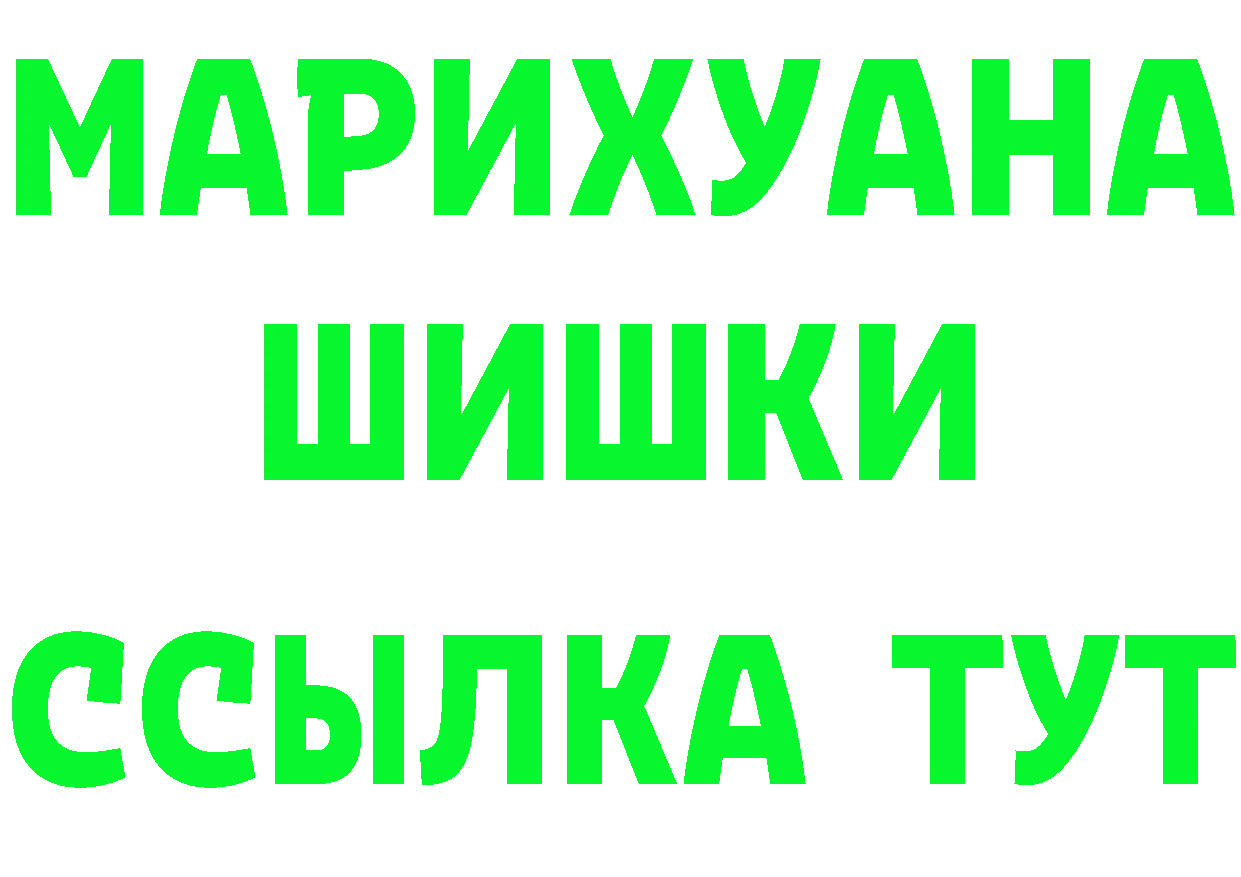 МАРИХУАНА
ШИШКИ
ССЫЛКА ТУТ